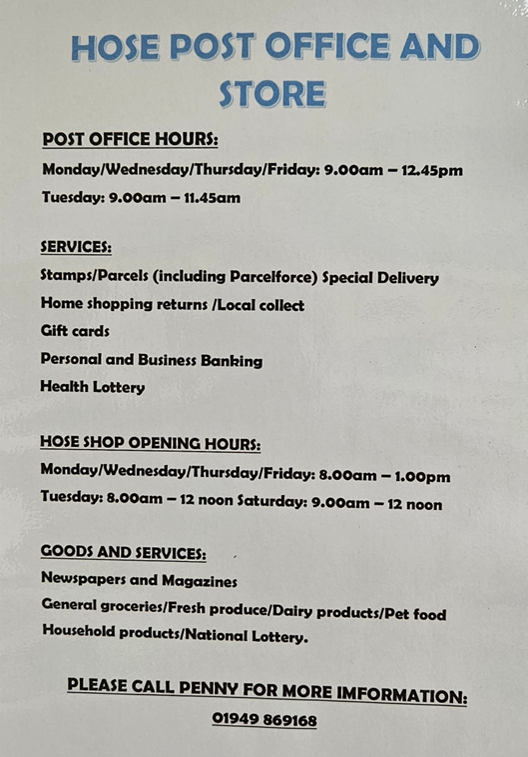 HOSE POST OFFICE AND STORE

POST OFFICE HOURS:

Monday/Wednesday/Thursday/Friday: 9.00am – 12.45pm

Tuesday: 9.00am – 11.45am

SERVICES:

Stamps/Parcels (including Parcelforce) Special Delivery

Home shopping returns /Local collect

Gift cards

Personal and Business Banking

Health Lottery

HOSE SHOP OPENING HOURS:

Monday/Wednesday/Thursday/Friday: 8.00am – 1.00pm

Tuesday: 8.00am – 12 noon Saturday: 9.00am – 12 noon

GOODS AND SERVICES:

Newspapers and Magazines

General groceries/Fresh produce/Dairy products/Pet food

Household products/National Lottery.

PLEASE CALL PENNY FOR MORE IMFORMATION:

01949 869168